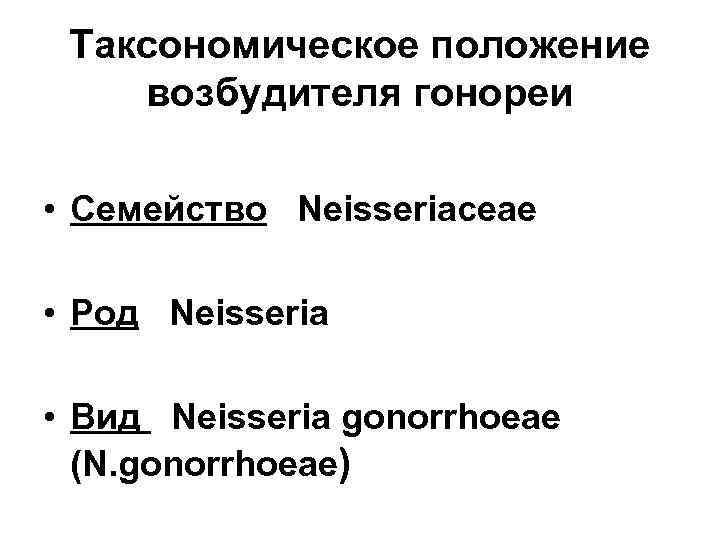 Таксономическое положение возбудителя гонореи

• Семейство Neisseriaceae

• Род Neisseria

• Вид Neisseria gonorrhoeae (N.gonorrhoeae)